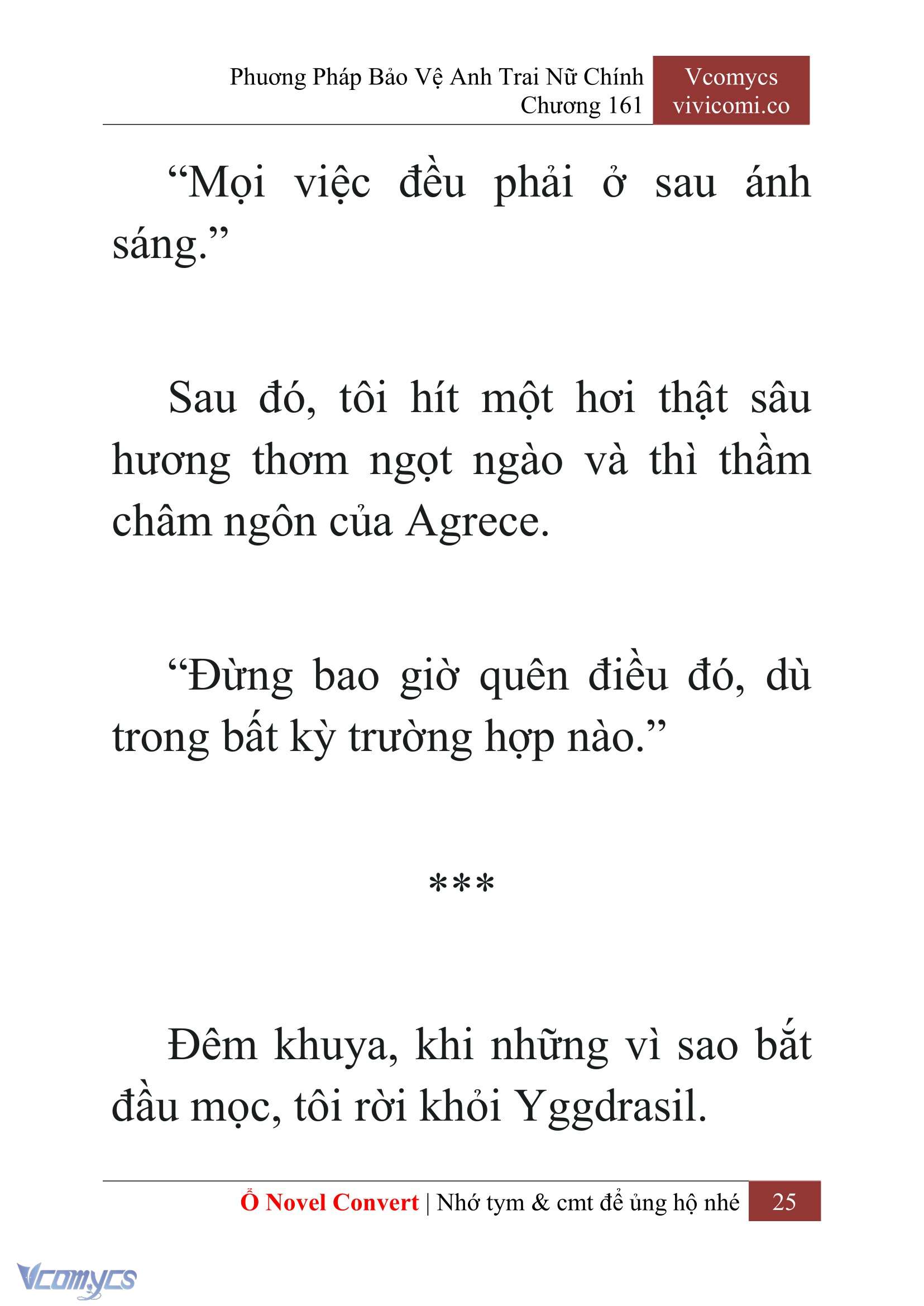 Phương Pháp Bảo Vệ Anh Trai Nữ Chính
Chương 161

Vcomycs
vivicomi.co

“Mọi việc đều phải ở sau ánh sáng.”

Sau đó, tôi hít một hơi thật sâu hương thơm ngọt ngào và thì thầm châm ngôn của Agrece.

“Đừng bao giờ quên điều đó, dù trong bất kỳ trường hợp nào.”

***

Đêm khuya, khi những vì sao bắt đầu mọc, tôi rời khỏi Yggdrasil.

Ổ Novel Convert | Nhớ tym & cmt để ủng hộ nhé 25

Vcomycs